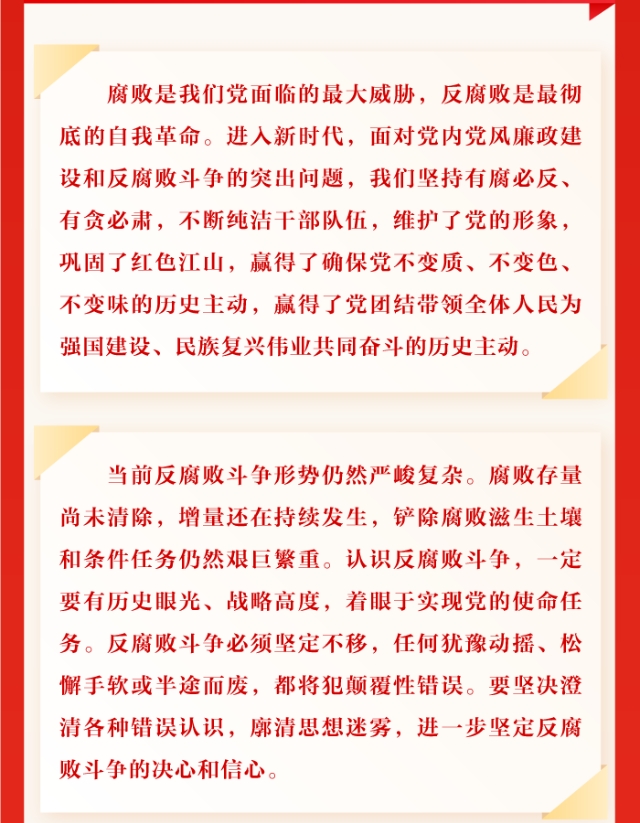 腐败是我们党面临的最大威胁，反腐败是最彻底的自我革命。进入新时代，面对党内党风廉政建设和反腐败斗争的突出问题，我们坚持有腐必反、有贪必肃，不断纯洁干部队伍，维护了党的形象，巩固了红色江山，赢得了确保党不变质、不变色、不变味的历史主动，赢得了党团结带领全体人民为强国建设、民族复兴伟业共同奋斗的历史主动。

当前反腐败斗争形势仍然严峻复杂。腐败存量尚未清除，增量还在持续发生，铲除腐败滋生土壤和条件任务仍然艰巨繁重。认识反腐败斗争，一定要有历史眼光、战略高度，着眼于实现党的使命任务。反腐败斗争必须坚定不移，任何犹豫动摇、松懈手软或半途而废，都将犯颠覆性错误。要坚决澄清各种错误认识，廓清思想迷雾，进一步坚定反腐败斗争的决心和信心。